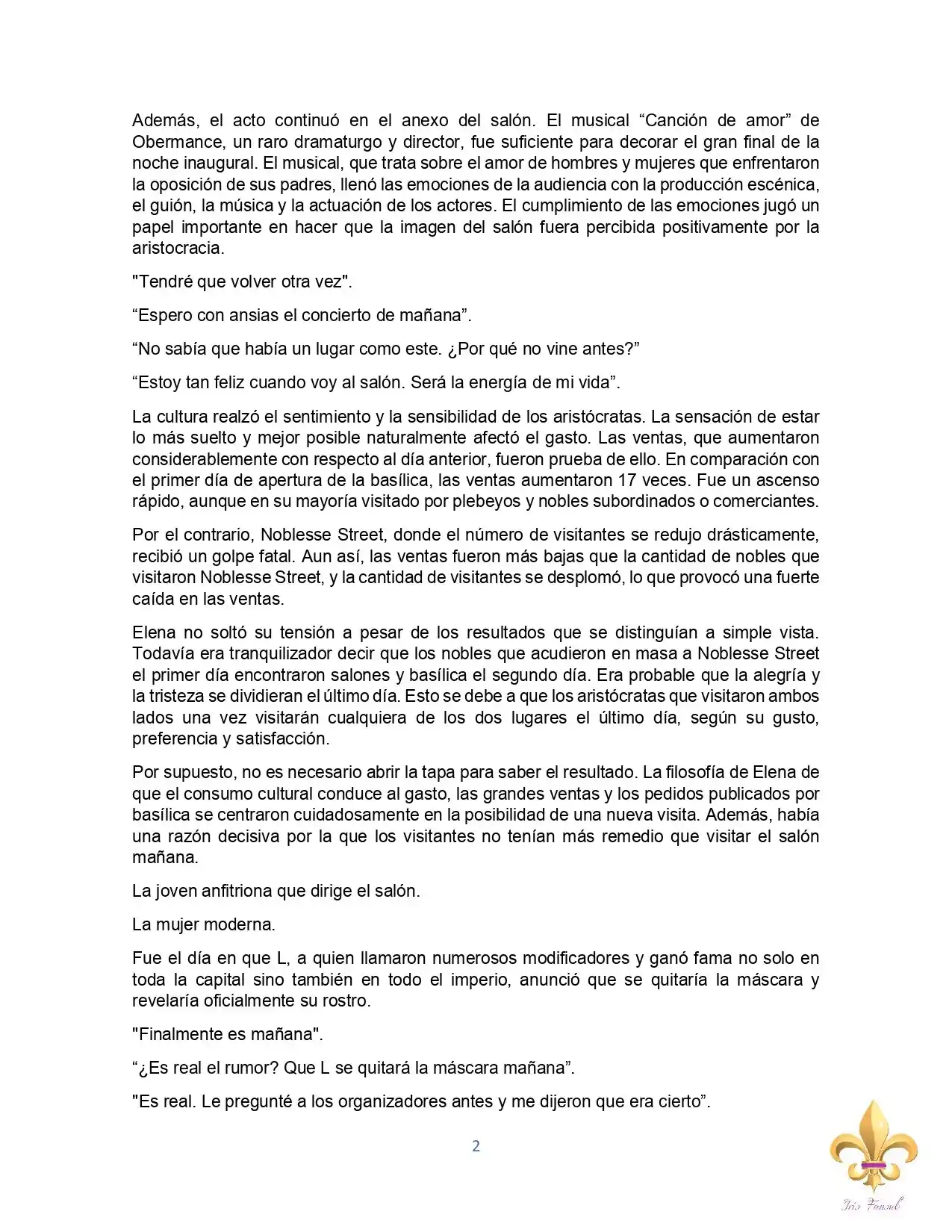 Además, el acto continuó en el anexo del salón. El musical “Canción de amor” de Obermance, un raro dramaturgo y director, fue suficiente para decorar el gran final de la noche inaugural. El musical, que trata sobre el amor de hombres y mujeres que enfrentaron la oposición de sus padres, llenó las emociones de la audiencia con la producción escénica, el guión, la música y la actuación de los actores. El cumplimiento de las emociones jugó un papel importante en hacer que la imagen del salón fuera percibida positivamente por la aristocracia.

"Tendré que volver otra vez".

“Espero con ansias el concierto de mañana”.

“No sabía que había un lugar como este. ¿Por qué no vine antes?”

“Estoy tan feliz cuando voy al salón. Será la energía de mi vida”.

La cultura realzó el sentimiento y la sensibilidad de los aristócratas. La sensación de estar lo más suelto y mejor posible naturalmente afectó el gasto. Las ventas, que aumentaron considerablemente con respecto al día anterior, fueron prueba de ello. En comparación con el primer día de apertura de la basílica, las ventas aumentaron 17 veces. Fue un ascenso rápido, aunque en su mayoría visitado por plebeyos y nobles subordinados o comerciantes.

Por el contrario, Noblesse Street, donde el número de visitantes se redujo drásticamente, recibió un golpe fatal. Aun así, las ventas fueron más bajas que la cantidad de nobles que visitaron Noblesse Street, y la cantidad de visitantes se desplomó, lo que provocó una fuerte caída en las ventas.

Elena no soltó su tensión a pesar de los resultados que se distinguían a simple vista. Todavía era tranquilizador decir que los nobles que acudieron en masa a Noblesse Street el primer día encontraron salones y basílica el segundo día. Era probable que la alegría y la tristeza se dividieran el último día. Esto se debe a que los aristócratas que visitaron ambos lados una vez visitarán cualquiera de los dos lugares el último día, según su gusto, preferencia y satisfacción.

Por supuesto, no es necesario abrir la tapa para saber el resultado. La filosofía de Elena de que el consumo cultural conduce al gasto, las grandes ventas y los pedidos publicados por basílica se centraron cuidadosamente en la posibilidad de una nueva visita. Además, había una razón decisiva por la que los visitantes no tenían más remedio que visitar el salón mañana.

La joven anfitriona que dirige el salón.

La mujer moderna.

Fue el día en que L, a quien llamaron numerosos modificadores y ganó fama no solo en toda la capital sino también en todo el imperio, anunció que se quitaría la máscara y revelaría oficialmente su rostro.

"Finalmente es mañana".

“¿Es real el rumor? Que L se quitará la máscara mañana”.

"Es real. Le pregunté a los organizadores antes y me dijeron que era cierto”.

2

Iris Fansub